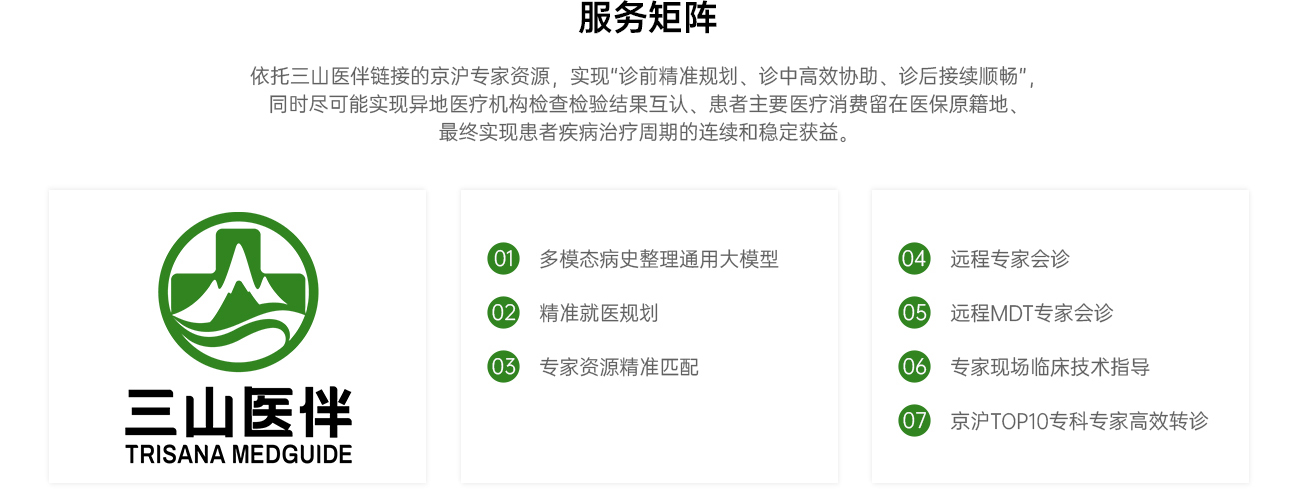 服务矩阵

依托三山医伴链接的京沪专家资源，实现“诊前精准规划、诊中高效协助、诊后接续顺畅”，同时尽可能实现异地医疗机构检查检验结果互认、患者主要医疗消费留在医保原籍地、最终实现患者疾病治疗周期的连续和稳定获益。

三山医伴
TRISANA MEDGUIDE

01 多模态病史整理通用大模型
02 精准就医规划
03 专家资源精准匹配

04 远程专家会诊
05 远程MDT专家会诊
06 专家现场临床技术指导
07 京沪TOP10专科专家高效转诊